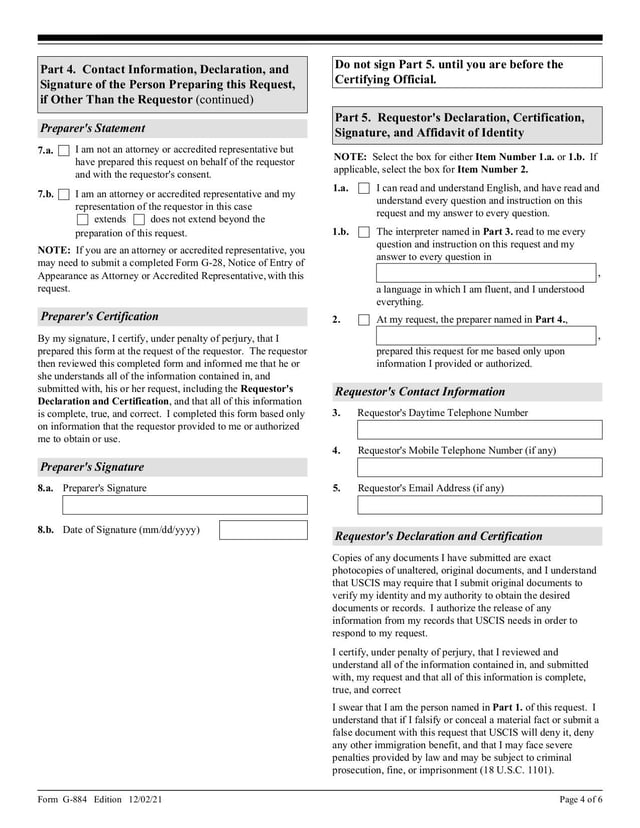 Part 4. Contact Information, Declaration, and Signature of the Person Preparing this Request, if Other Than the Requestor (continued)

Preparer's Statement

7.a. I am not an attorney or accredited representative but have prepared this request on behalf of the requestor and with the requestor's consent.

7.b. I am an attorney or accredited representative and my representation of the requestor in this case extends does not extend beyond the preparation of this request.

NOTE: If you are an attorney or accredited representative, you may need to submit a completed Form G-28, Notice of Entry of Appearance as Attorney or Accredited Representative, with this request.

Preparer's Certification

By my signature, I certify, under penalty of perjury, that I prepared this form at the request of the requestor. The requestor then reviewed this completed form and informed me that he or she understands all of the information contained in, and submitted with, his or her request, including the Requestor's Declaration and Certification, and that all of this information is complete, true, and correct. I completed this form based only on information that the requestor provided to me or authorized me to obtain or use.

Preparer's Signature

8.a. Preparer's Signature

8.b. Date of Signature (mm/dd/yyyy)

Do not sign Part 5. until you are before the Certifying Official.

Part 5. Requestor's Declaration, Certification, Signature, and Affidavit of Identity

NOTE: Select the box for either Item Number 1.a. or 1.b. If applicable, select the box for Item Number 2.

1.a. I can read and understand English, and have read and understand every question and instruction on this request and my answer to every question.

1.b. The interpreter named in Part 3. read to me every question and instruction on this request and my answer to every question in ,

a language in which I am fluent, and I understood everything.

2. At my request, the preparer named in Part 4., ,

prepared this request for me based only upon information I provided or authorized.

Requestor's Contact Information

3. Requestor's Daytime Telephone Number

4. Requestor's Mobile Telephone Number (if any)

5. Requestor's Email Address (if any)

Requestor's Declaration and Certification

Copies of any documents I have submitted are exact photocopies of unaltered, original documents, and I understand that USCIS may require that I submit original documents to verify my identity and my authority to obtain the desired documents or records. I authorize the release of any information from my records that USCIS needs in order to respond to my request.

I certify, under penalty of perjury, that I reviewed and understand all of the information contained in, and submitted with, my request and that all of this information is complete, true, and correct

I swear that I am the person named in Part 1. of this request. I understand that if I falsify or conceal a material fact or submit a false document with this request that USCIS will deny it, deny any other immigration benefit, and that I may face severe penalties provided by law and may be subject to criminal prosecution, fine, or imprisonment (18 U.S.C. 1101).

Form G-884 Edition 12/02/21

Page 4 of 6